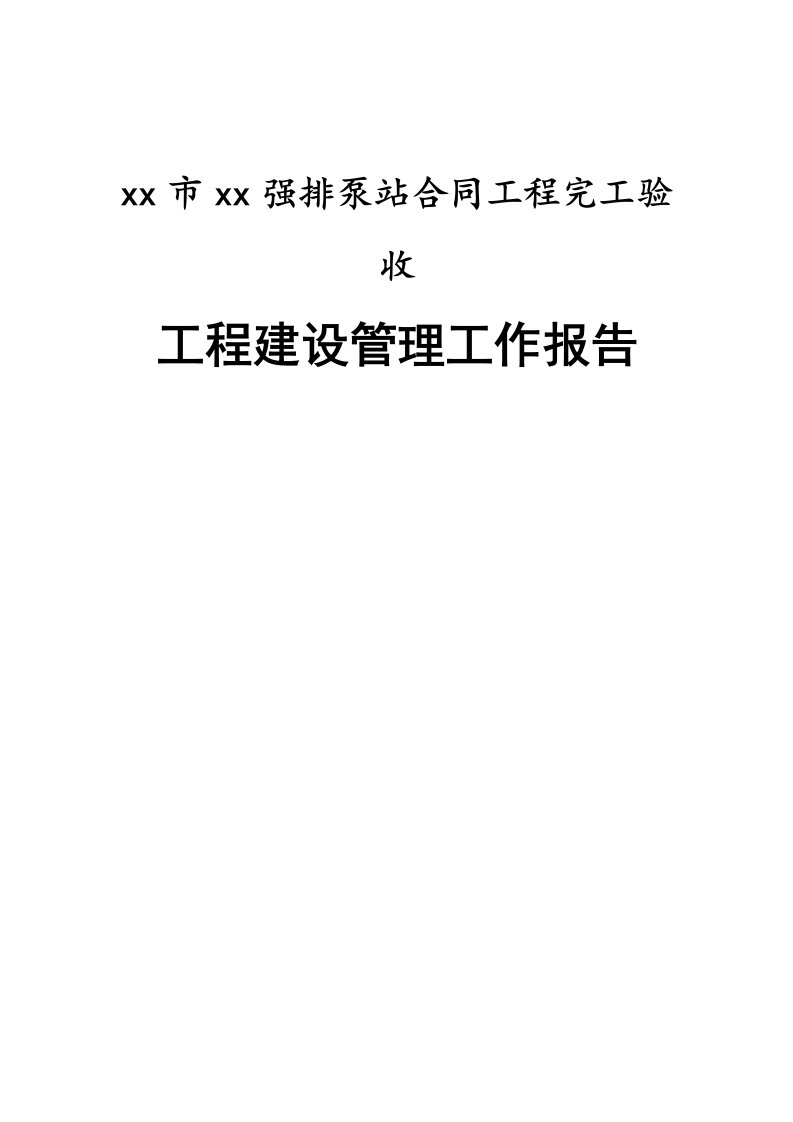 xx 市 xx 强排泵站合同工程完工验收

工程建设管理工作报告